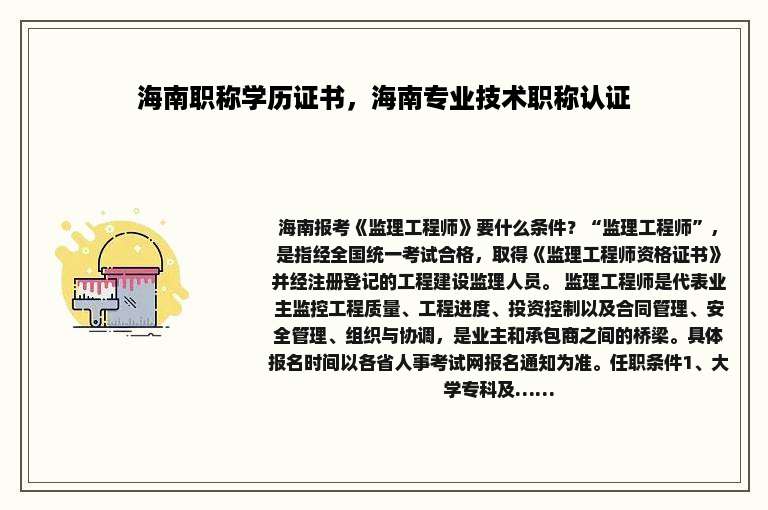 海南职称学历证书，海南专业技术职称认证

海南报考《监理工程师》要什么条件？“监理工程师”，是指经全国统一考试合格，取得《监理工程师资格证书》并经注册登记的工程建设监理人员。 监理工程师是代表业主监控工程质量、工程进度、投资控制以及合同管理、安全管理、组织与协调，是业主和承包商之间的桥梁。具体报名时间以各省人事考试网报名通知为准。任职条件1、大学专科及......